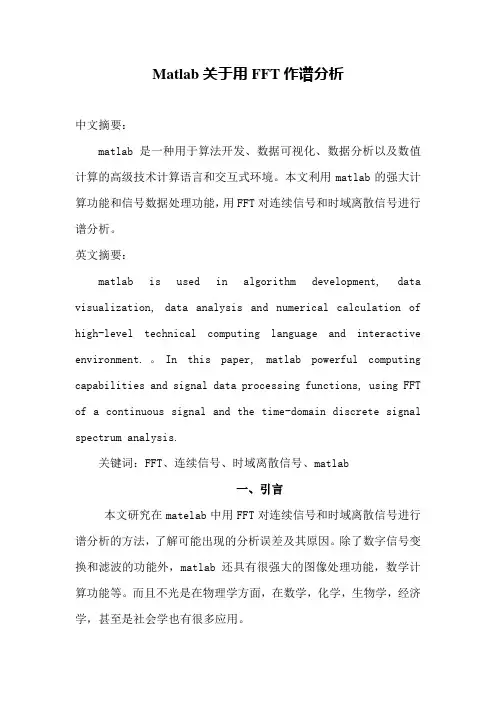 Matlab 关于用 FFT 作谱分析

中文摘要：

matlab 是一种用于算法开发、数据可视化、数据分析以及数值计算的高级技术计算语言和交互式环境。本文利用 matlab 的强大计算功能和信号数据处理功能，用 FFT 对连续信号和时域离散信号进行谱分析。

英文摘要：

matlab is used in algorithm development, data visualization, data analysis and numerical calculation of high-level technical computing language and interactive environment. 。In this paper, matlab powerful computing capabilities and signal data processing functions, using FFT of a continuous signal and the time-domain discrete signal spectrum analysis.

关键词：FFT、连续信号、时域离散信号、matlab

一、引言

本文研究在 matelab 中用 FFT 对连续信号和时域离散信号进行谱分析的方法，了解可能出现的分析误差及其原因。除了数字信号变换和滤波的功能外，matlab 还具有很强大的图像处理功能，数学计算功能等。而且不光是在物理学方面，在数学，化学，生物学，经济学，甚至是社会学也有很多应用。